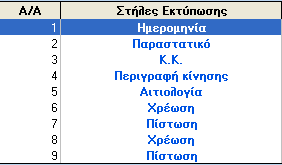 | Α/Α | Στήλες Εκτύπωσης |
|---|---|
| 1 | Ημερομηνία |
| 2 | Παραστατικό |
| 3 | Κ.Κ. |
| 4 | Περιγραφή κίνησης |
| 5 | Αιτιολογία |
| 6 | Χρέωση |
| 7 | Πίστωση |
| 8 | Χρέωση |
| 9 | Πίστωση |